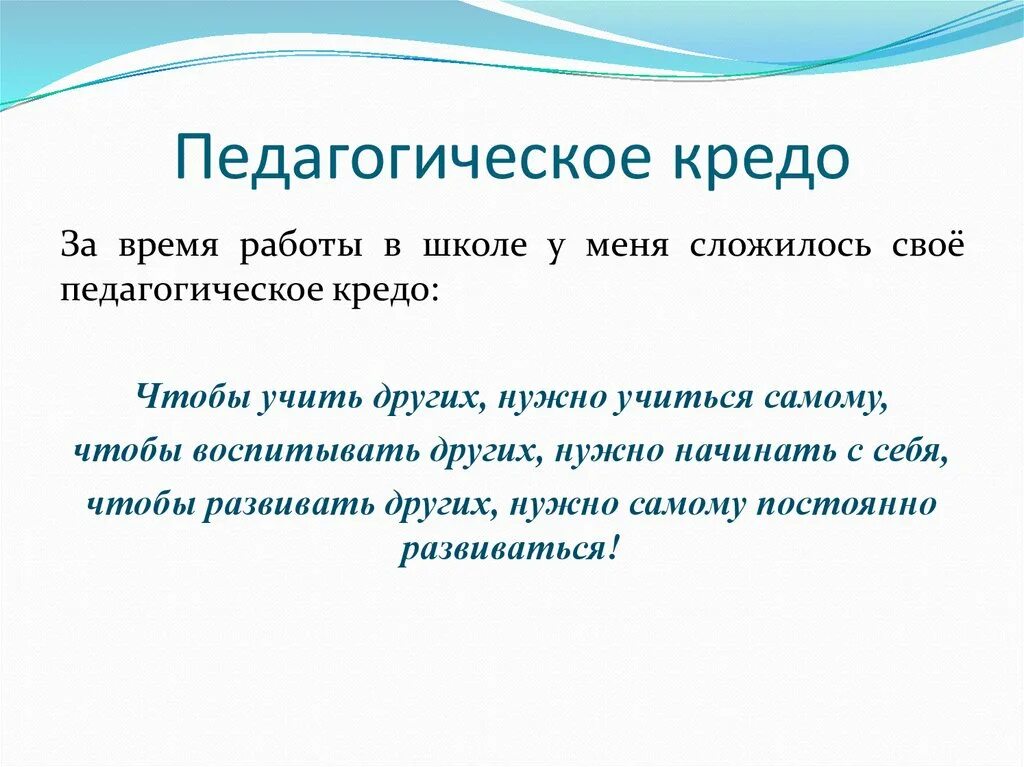 Педагогическое кредо

За время работы в школе у меня сложилось своё педагогическое кредо:

Чтобы учить других, нужно учиться самому,
чтобы воспитывать других, нужно начинать с себя,
чтобы развивать других, нужно самому постоянно развиваться!